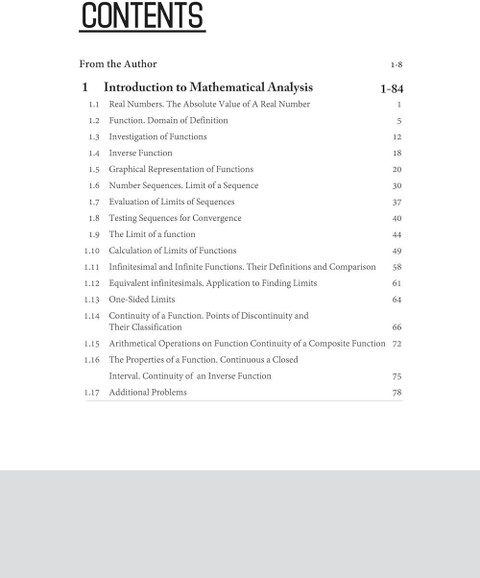 CONTENTS

From the Author 1-8

1 Introduction to Mathematical Analysis 1-84

1.1 Real Numbers. The Absolute Value of A Real Number 1

1.2 Function. Domain of Definition 5

1.3 Investigation of Functions 12

1.4 Inverse Function 18

1.5 Graphical Representation of Functions 20

1.6 Number Sequences. Limit of a Sequence 30

1.7 Evaluation of Limits of Sequences 37

1.8 Testing Sequences for Convergence 40

1.9 The Limit of a function 44

1.10 Calculation of Limits of Functions 49

1.11 Infinitesimal and Infinite Functions. Their Definitions and Comparison 58

1.12 Equivalent infinitesimals. Application to Finding Limits 61

1.13 One-Sided Limits 64

1.14 Continuity of a Function. Points of Discontinuity and Their Classification 66

1.15 Arithmetical Operations on Function Continuity of a Composite Function 72

1.16 The Properties of a Function. Continuous a Closed Interval. Continuity of an Inverse Function 75

1.17 Additional Problems 78